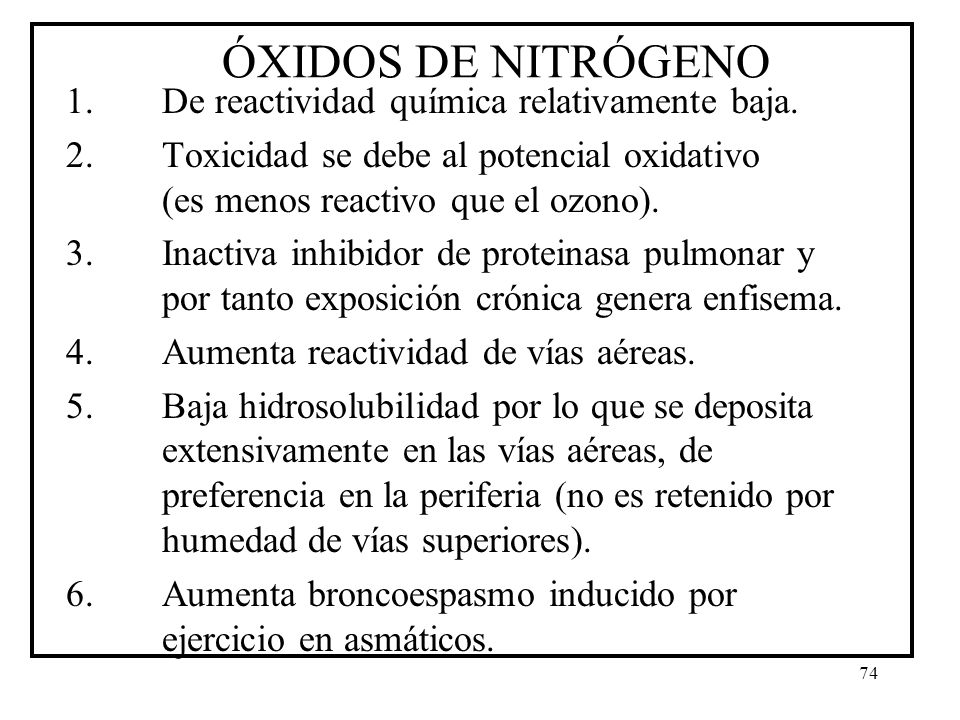 ÓXIDOS DE NITRÓGENO

1. De reactividad química relativamente baja.

2. Toxicidad se debe al potencial oxidativo (es menos reactivo que el ozono).

3. Inactiva inhibidor de proteinasa pulmonar y por tanto exposición crónica genera enfisema.

4. Aumenta reactividad de vías aéreas.

5. Baja hidrosolubilidad por lo que se deposita extensivamente en las vías aéreas, de preferencia en la periferia (no es retenido por humedad de vías superiores).

6. Aumenta broncoespasmo inducido por ejercicio en asmáticos.

74